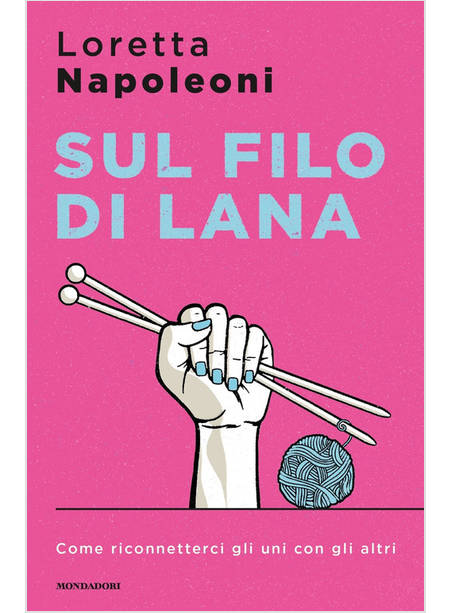 Loretta
Napoleoni

SUL FILO
DI LANA

Come riconnetterci gli uni con gli altri

MONDADORI